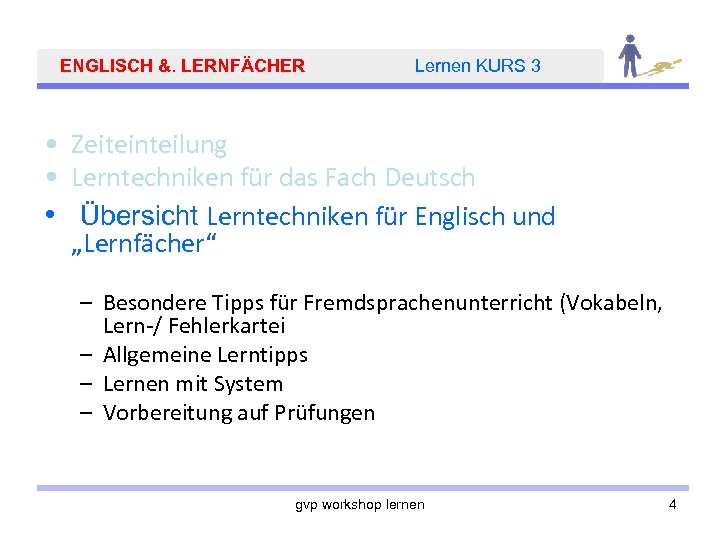 ENGLISCH &. LERNFÄCHER Lernen KURS 3

• Zeiteinteilung
• Lerntechniken für das Fach Deutsch
• Übersicht Lerntechniken für Englisch und „Lernfächer“

– Besondere Tipps für Fremdsprachenunterricht (Vokabeln, Lern-/ Fehlerkartei
– Allgemeine Lerntipps
– Lernen mit System
– Vorbereitung auf Prüfungen

gvp workshop lernen 4